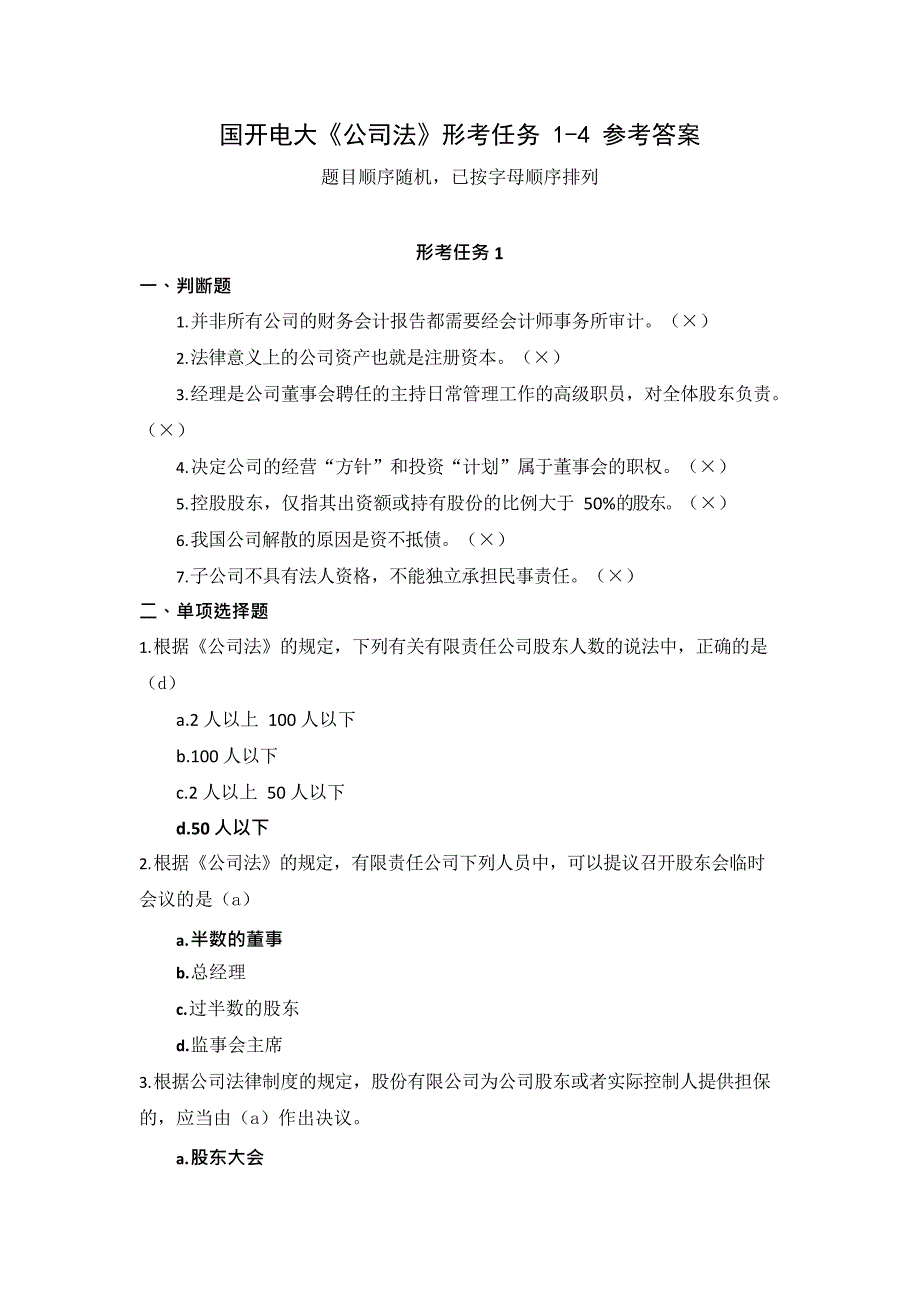 国开电大《公司法》形考任务 1-4 参考答案

题目顺序随机，已按字母顺序排列

形考任务 1

一、判断题

1.并非所有公司的财务会计报告都需要经会计师事务所审计。（×）

2.法律意义上的公司资产也就是注册资本。（×）

3.经理是公司董事会聘任的主持日常管理工作的高级职员，对全体股东负责。（×）

4.决定公司的经营“方针”和投资“计划”属于董事会的职权。（×）

5.控股股东，仅指其出资额或持有股份的比例大于 50%的股东。（×）

6.我国公司解散的原因是资不抵债。（×）

7.子公司不具有法人资格，不能独立承担民事责任。（×）

二、单项选择题

1.根据《公司法》的规定，下列有关有限责任公司股东人数的说法中，正确的是（d）

a.2 人以上 100 人以下

b.100 人以下

c.2 人以上 50 人以下

d.50 人以下

2.根据《公司法》的规定，有限责任公司下列人员中，可以提议召开股东会临时会议的是（a）

a.半数的董事

b.总经理

c.过半数的股东

d.监事会主席

3.根据公司法律制度的规定，股份有限公司为公司股东或者实际控制人提供担保的，应当由（a）作出决议。

a.股东大会